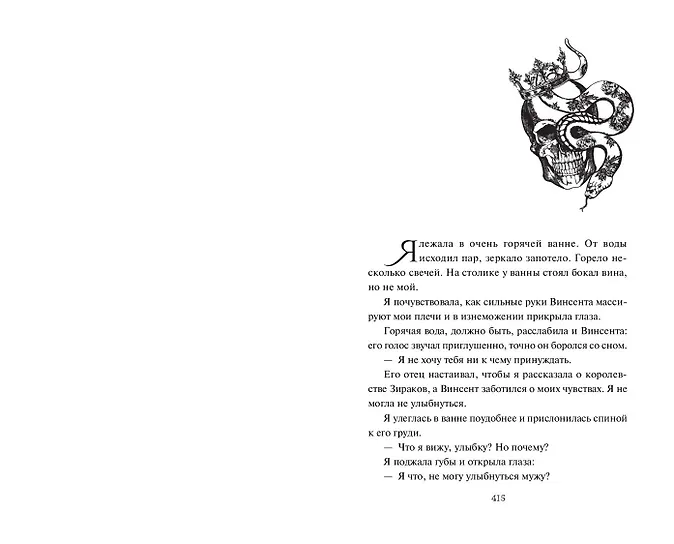 Я лежала в очень горячей ванне. От воды исходил пар, зеркало запотело. Горело несколько свечей. На столике у ванны стоял бокал вина, но не мой.

Я почувствовала, как сильные руки Винсента массируют мои плечи и в изнеможении прикрыла глаза.

Горячая вода, должно быть, расслабила и Винсента: его голос звучал приглушенно, точно он боролся со сном.

— Я не хочу тебя ни к чему принуждать.

Его отец настаивал, чтобы я рассказала о королевстве Зираков, а Винсент заботился о моих чувствах. Я не могла не улыбнуться.

Я улеглась в ванне поудобнее и прислонилась спиной к его груди.

— Что я вижу, улыбку? Но почему?

Я поджала губы и открыла глаза:

— Я что, не могу улыбнуться мужу?

415